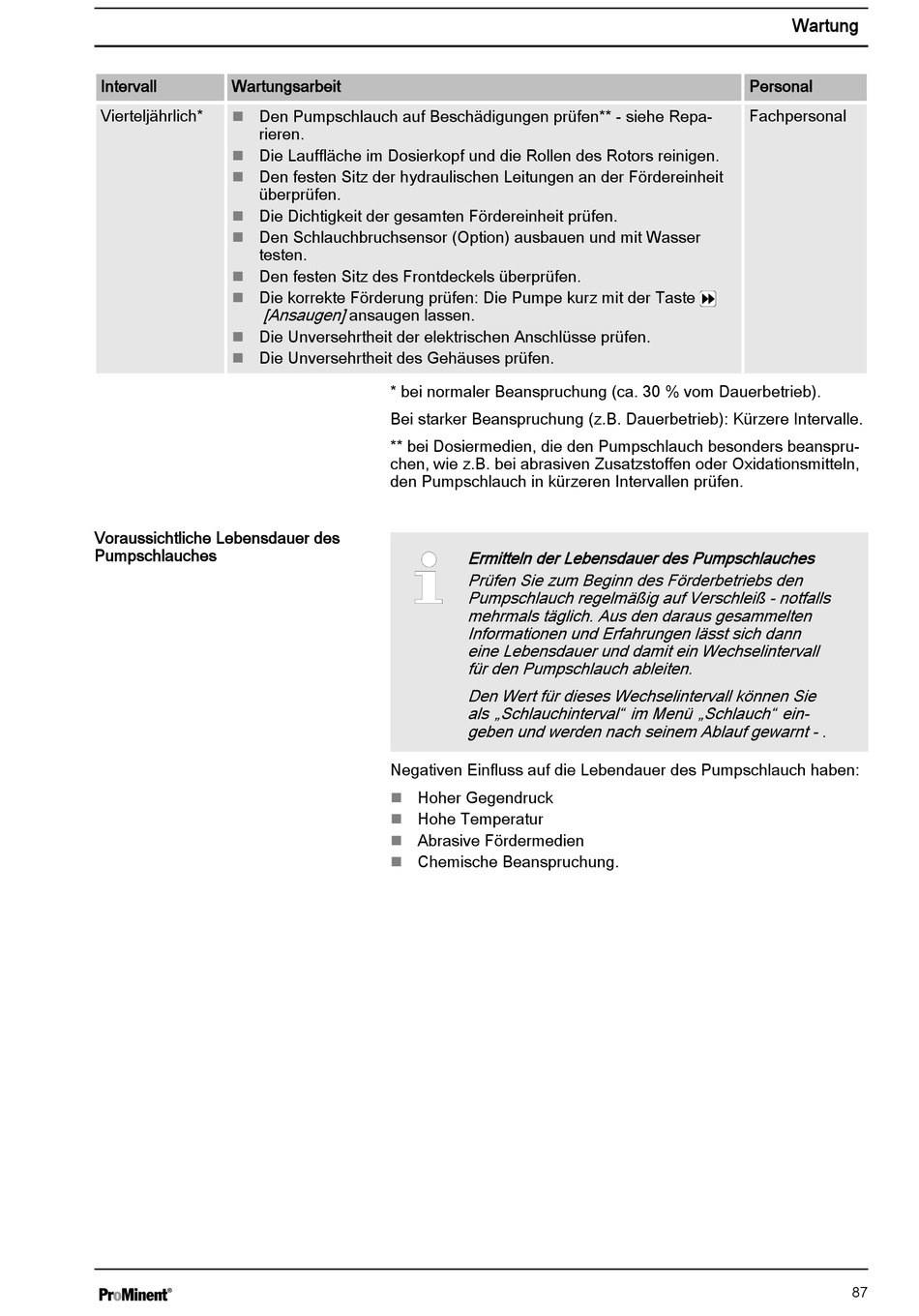 Wartung

| Intervall | Wartungsarbeit | Personal |
|---|---|---|
| Vierteljährlich* | ■ Den Pumpschlauch auf Beschädigungen prüfen** - siehe Reparieren. ■ Die Lauffläche im Dosierkopf und die Rollen des Rotors reinigen. ■ Den festen Sitz der hydraulischen Leitungen an der Fördereinheit überprüfen. ■ Die Dichtigkeit der gesamten Fördereinheit prüfen. ■ Den Schlauchbruchsensor (Option) ausbauen und mit Wasser testen. ■ Den festen Sitz des Frontdeckels überprüfen. ■ Die korrekte Förderung prüfen: Die Pumpe kurz mit der Taste [Ansaugen] ansaugen lassen. ■ Die Unversehrtheit der elektrischen Anschlüsse prüfen. ■ Die Unversehrtheit des Gehäuses prüfen. | Fachpersonal |

* bei normaler Beanspruchung (ca. 30 % vom Dauerbetrieb).

Bei starker Beanspruchung (z.B. Dauerbetrieb): Kürzere Intervalle.

** bei Dosiermedien, die den Pumpschlauch besonders beanspruchen, wie z.B. bei abrasiven Zusatzstoffen oder Oxidationsmitteln, den Pumpschlauch in kürzeren Intervallen prüfen.

Voraussichtliche Lebensdauer des Pumpschlauches

Ermitteln der Lebensdauer des Pumpschlauches
Prüfen Sie zum Beginn des Förderbetriebs den Pumpschlauch regelmäßig auf Verschleiß - notfalls mehrmals täglich. Aus den daraus gesammelten Informationen und Erfahrungen lässt sich dann eine Lebensdauer und damit ein Wechselintervall für den Pumpschlauch ableiten.

Den Wert für dieses Wechselintervall können Sie als „Schlauchinterval“ im Menü „Schlauch“ eingeben und werden nach seinem Ablauf gewarnt - .

Negativen Einfluss auf die Lebendauer des Pumpschlauch haben:

■ Hoher Gegendruck
■ Hohe Temperatur
■ Abrasive Fördermedien
■ Chemische Beanspruchung.

ProMinent®

87